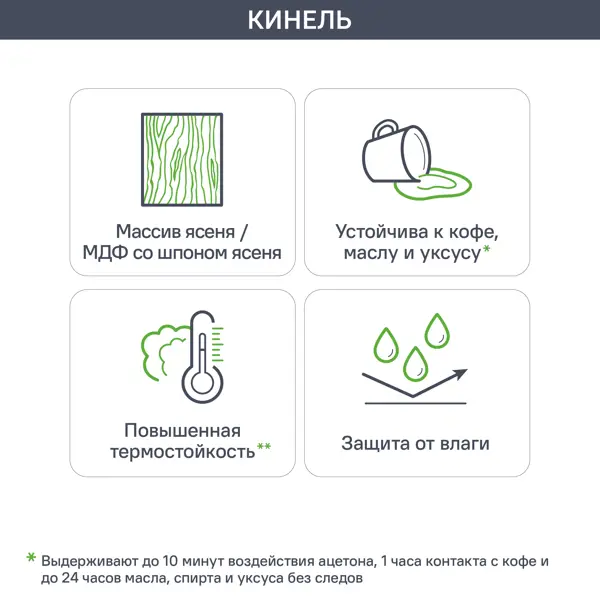 КИНЕЛЬ

Массив ясеня / МДФ со шпоном ясеня

Устойчива к кофе, маслу и уксусу*

Повышенная термостойкость**

Защита от влаги

* Выдерживают до 10 минут воздействия ацетона, 1 часа контакта с кофе и до 24 часов масла, спирта и уксуса без следов